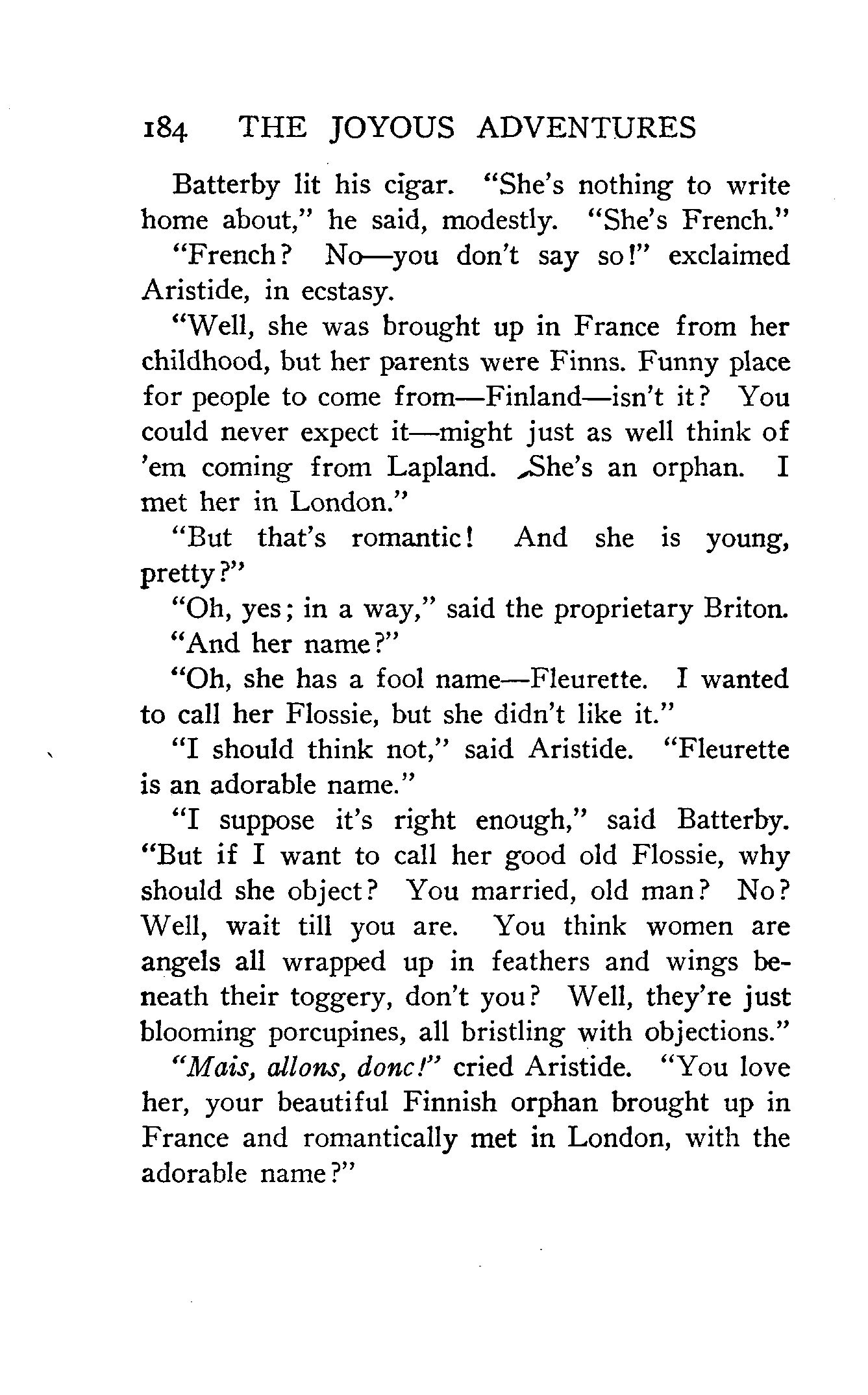 184 THE JOYOUS ADVENTURES

Batterby lit his cigar. "She's nothing to write home about," he said, modestly. "She's French."

"French? No—you don't say so!" exclaimed Aristide, in ecstasy.

"Well, she was brought up in France from her childhood, but her parents were Finns. Funny place for people to come from—Finland—isn't it? You could never expect it—might just as well think of 'em coming from Lapland. She's an orphan. I met her in London."

"But that's romantic! And she is young, pretty?"

"Oh, yes; in a way," said the proprietary Briton.

"And her name?"

"Oh, she has a fool name—Fleurette. I wanted to call her Flossie, but she didn't like it."

"I should think not," said Aristide. "Fleurette is an adorable name."

"I suppose it's right enough," said Batterby. "But if I want to call her good old Flossie, why should she object? You married, old man? No? Well, wait till you are. You think women are angels all wrapped up in feathers and wings beneath their toggery, don't you? Well, they're just blooming porcupines, all bristling with objections."

"Mais, allons, donc!" cried Aristide. "You love her, your beautiful Finnish orphan brought up in France and romantically met in London, with the adorable name?"